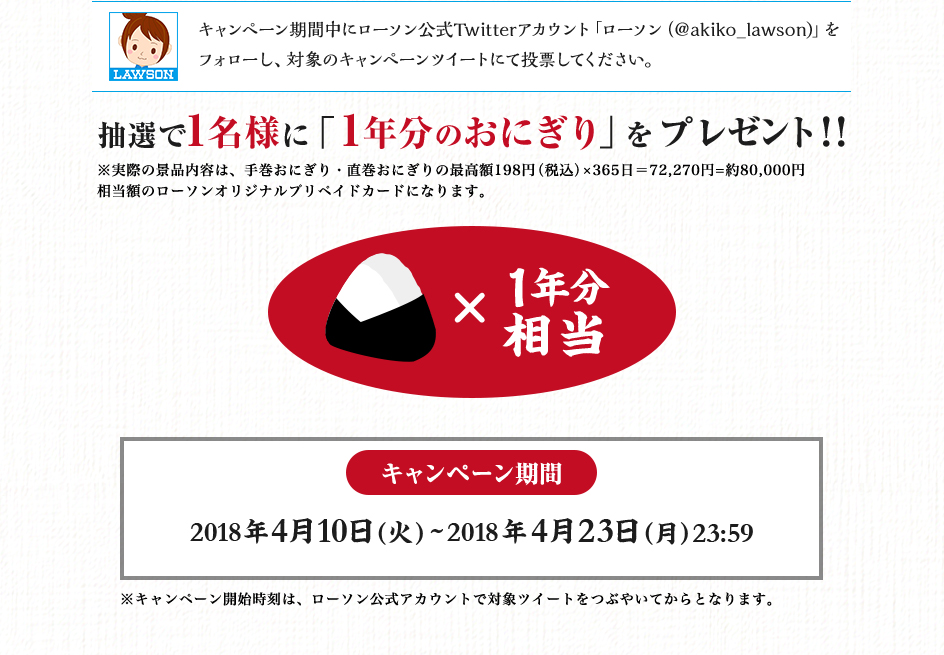 LAWSON

キャンペーン期間中にローソン公式Twitterアカウント「ローソン（@akiko_lawson）」をフォローし、対象のキャンペーンツイートにて投票してください。

抽選で1名様に「1年分のおにぎり」をプレゼント!!

※実際の景品内容は、手巻おにぎり・直巻おにぎりの最高額198円（税込）×365日＝72,270円=約80,000円相当額のローソンオリジナルプリペイドカードになります。

× 1年分相当

キャンペーン期間

2018年4月10日（火）~2018年4月23日（月）23:59

※キャンペーン開始時刻は、ローソン公式アカウントで対象ツイートをつぶやいてからとなります。